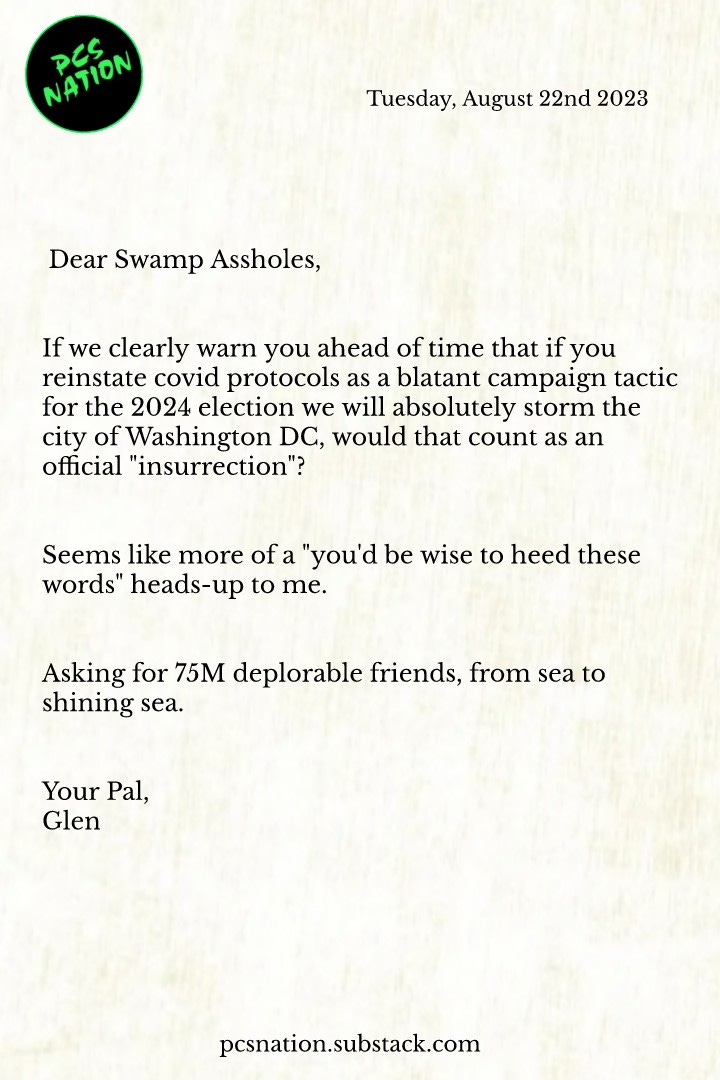 PCS NATION

Tuesday, August 22nd 2023

Dear Swamp Assholes,

If we clearly warn you ahead of time that if you reinstate covid protocols as a blatant campaign tactic for the 2024 election we will absolutely storm the city of Washington DC, would that count as an official "insurrection"?

Seems like more of a "you'd be wise to heed these words" heads-up to me.

Asking for 75M deplorable friends, from sea to shining sea.

Your Pal,
Glen

pcsnation.substack.com